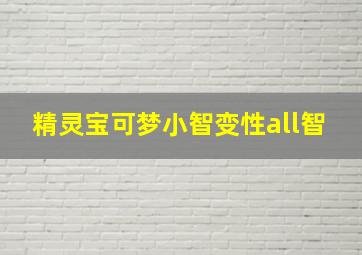 精灵宝可梦小智变性all智